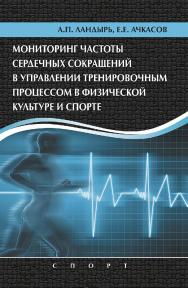 А.П. ЛАНДЫРЬ, Е.Е. АЧКАСОВ

МОНИТОРИНГ ЧАСТОТЫ СЕРДЕЧНЫХ СОКРАЩЕНИЙ В УПРАВЛЕНИИ ТРЕНИРОВОЧНЫМ ПРОЦЕССОМ В ФИЗИЧЕСКОЙ КУЛЬТУРЕ И СПОРТЕ

СПОРТ